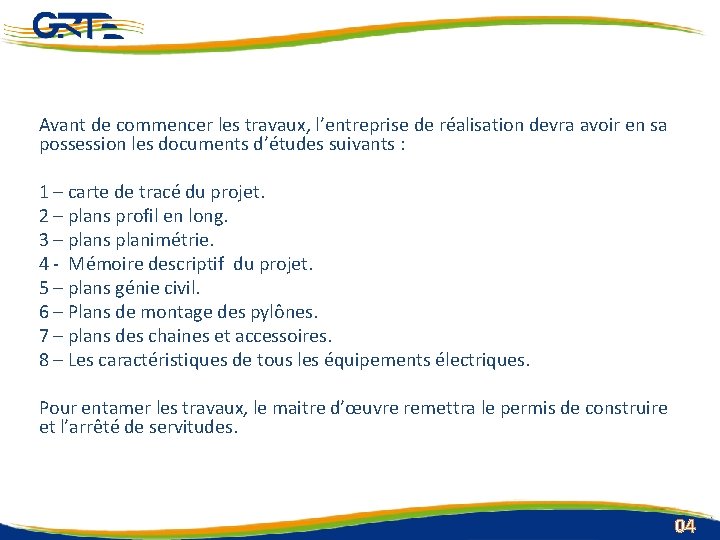 GRTE

Avant de commencer les travaux, l'entreprise de réalisation devra avoir en sa possession les documents d'études suivants :

1 – carte de tracé du projet.
2 – plans profil en long.
3 – plans planimétrie.
4 - Mémoire descriptif du projet.
5 – plans génie civil.
6 – Plans de montage des pylônes.
7 – plans des chaines et accessoires.
8 – Les caractéristiques de tous les équipements électriques.

Pour entamer les travaux, le maitre d'œuvre remettra le permis de construire et l'arrêté de servitudes.

04